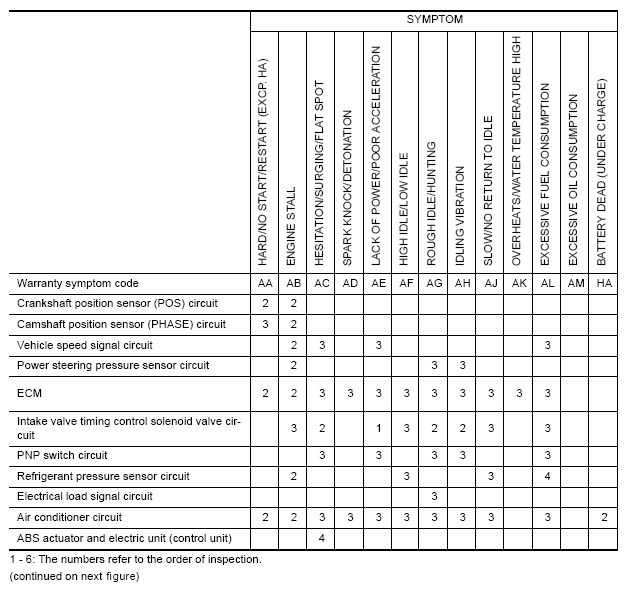 |  | SYMPTOM |  |  |  |  |  |  |  |  |  |  |  |  |
|---|---|---|---|---|---|---|---|---|---|---|---|---|---|
|  | HARD/NO START/RESTART (EXCP. HA) | ENGINE STALL | HESITATION/SURGING/FLAT SPOT | SPARK KNOCK/DETONATION | LACK OF POWER/POOR ACCELERATION | HIGH IDLE/LOW IDLE | ROUGH IDLE/HUNTING | IDLING VIBRATION | SLOW/NO RETURN TO IDLE | OVERHEATS/WATER TEMPERATURE HIGH | EXCESSIVE FUEL CONSUMPTION | EXCESSIVE OIL CONSUMPTION | BATTERY DEAD (UNDER CHARGE) |
| Warranty symptom code | AA | AB | AC | AD | AE | AF | AG | AH | AJ | AK | AL | AM | HA |
| Crankshaft position sensor (POS) circuit | 2 | 2 |  |  |  |  |  |  |  |  |  |  |  |
| Camshaft position sensor (PHASE) circuit | 3 | 2 |  |  |  |  |  |  |  |  |  |  |  |
| Vehicle speed signal circuit |  | 2 | 3 |  | 3 |  |  |  |  |  | 3 |  |  |
| Power steering pressure sensor circuit |  | 2 |  |  |  |  | 3 | 3 |  |  |  |  |  |
| ECM | 2 | 2 | 3 | 3 | 3 | 3 | 3 | 3 | 3 | 3 | 3 |  |  |
| Intake valve timing control solenoid valve circuit |  | 3 | 2 |  | 1 | 3 | 2 | 2 | 3 |  | 3 |  |  |
| PNP switch circuit |  |  | 3 |  | 3 |  | 3 | 3 |  |  | 3 |  |  |
| Refrigerant pressure sensor circuit |  | 2 |  |  |  | 3 |  |  | 3 |  | 4 |  |  |
| Electrical load signal circuit |  |  |  |  |  |  | 3 |  |  |  |  |  |  |
| Air conditioner circuit | 2 | 2 | 3 | 3 | 3 | 3 | 3 | 3 | 3 |  | 3 |  | 2 |
| ABS actuator and electric unit (control unit) |  |  | 4 |  |  |  |  |  |  |  |  |  |  |

1 - 6: The numbers refer to the order of inspection.

(continued on next figure)